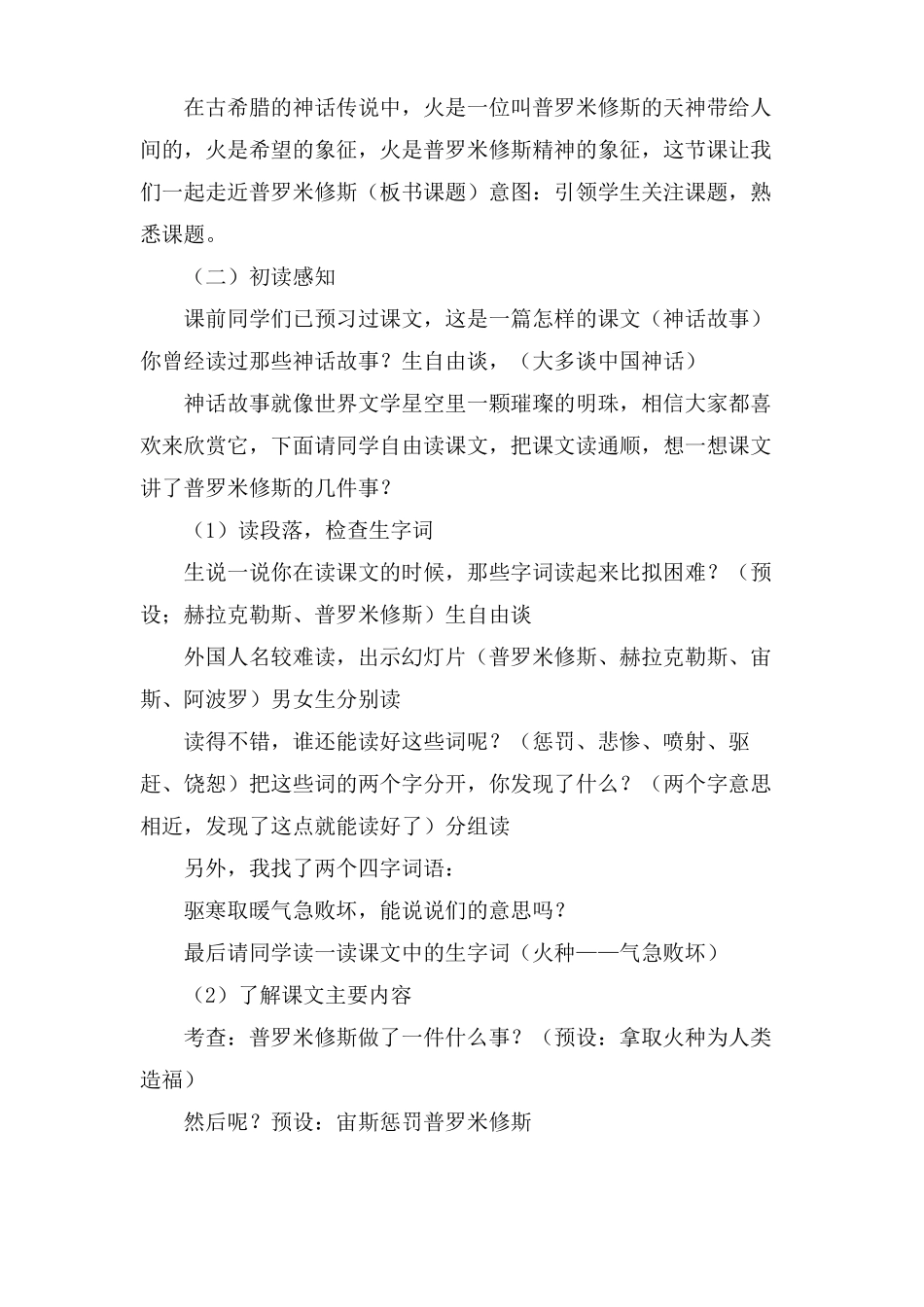 在古希腊的神话传说中，火是一位叫普罗米修斯的天神带给人间的，火是希望的象征，火是普罗米修斯精神的象征，这节课让我们一起走近普罗米修斯（板书课题）意图：引领学生关注课题，熟悉课题。

（二）初读感知

课前同学们已预习过课文，这是一篇怎样的课文（神话故事）你曾经读过那些神话故事？生自由谈，（大多谈中国神话）

神话故事就像世界文学星空里一颗璀璨的明珠，相信大家都喜欢来欣赏它，下面请同学自由读课文，把课文读通顺，想一想课文讲了普罗米修斯的几件事？

（1）读段落，检查生字词

生说一说你在读课文的时候，那些字词读起来比拟困难？（预设；赫拉克勒斯、普罗米修斯）生自由谈

外国人名较难读，出示幻灯片（普罗米修斯、赫拉克勒斯、宙斯、阿波罗）男女生分别读

读得不错，谁还能读好这些词呢？（惩罚、悲惨、喷射、驱赶、饶恕）把这些词的两个字分开，你发现了什么？（两个字意思相近，发现了这点就能读好了）分组读

另外，我找了两个四字词语：

驱寒取暖气急败坏，能说说们的意思吗？

最后请同学读一读课文中的生字词（火种——气急败坏）

（2）了解课文主要内容

考查：普罗米修斯做了一件什么事？（预设：拿取火种为人类造福）

然后呢？预设：宙斯惩罚普罗米修斯